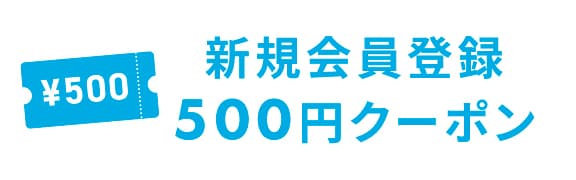 ¥500

新規会員登録
500円クーポン